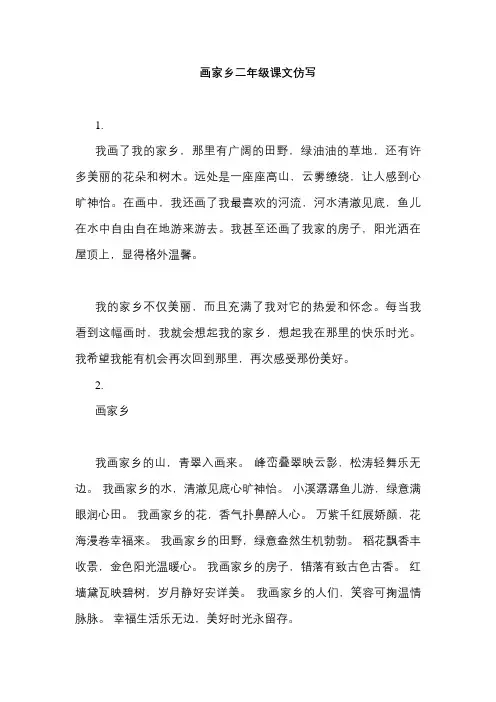 画家乡二年级课文仿写

1.

我画了我的家乡，那里有广阔的田野，绿油油的草地，还有许多美丽的花朵和树木。远处是一座座高山，云雾缭绕，让人感到心旷神怡。在画中，我还画了我最喜欢的河流，河水清澈见底，鱼儿在水中自由自在地游来游去。我甚至还画了我家的房子，阳光洒在屋顶上，显得格外温馨。

我的家乡不仅美丽，而且充满了我对它的热爱和怀念。每当我看到这幅画时，我就会想起我的家乡，想起我在那里的快乐时光。我希望我能有机会再次回到那里，再次感受那份美好。

2.

画家乡

我画家乡的山，青翠入画来。 峰峦叠翠映云影，松涛轻舞乐无边。 我画家乡的水，清澈见底心旷神怡。 小溪潺潺鱼儿游，绿意满眼润心田。 我画家乡的花，香气扑鼻醉人心。 万紫千红展娇颜，花海漫卷幸福来。 我画家乡的田野，绿意盎然生机勃勃。 稻花飘香丰收景，金色阳光温暖心。 我画家乡的房子，错落有致古色古香。 红墙黛瓦映碧树，岁月静好安详美。 我画家乡的人们，笑容可掬温情脉脉。 幸福生活乐无边，美好时光永留存。